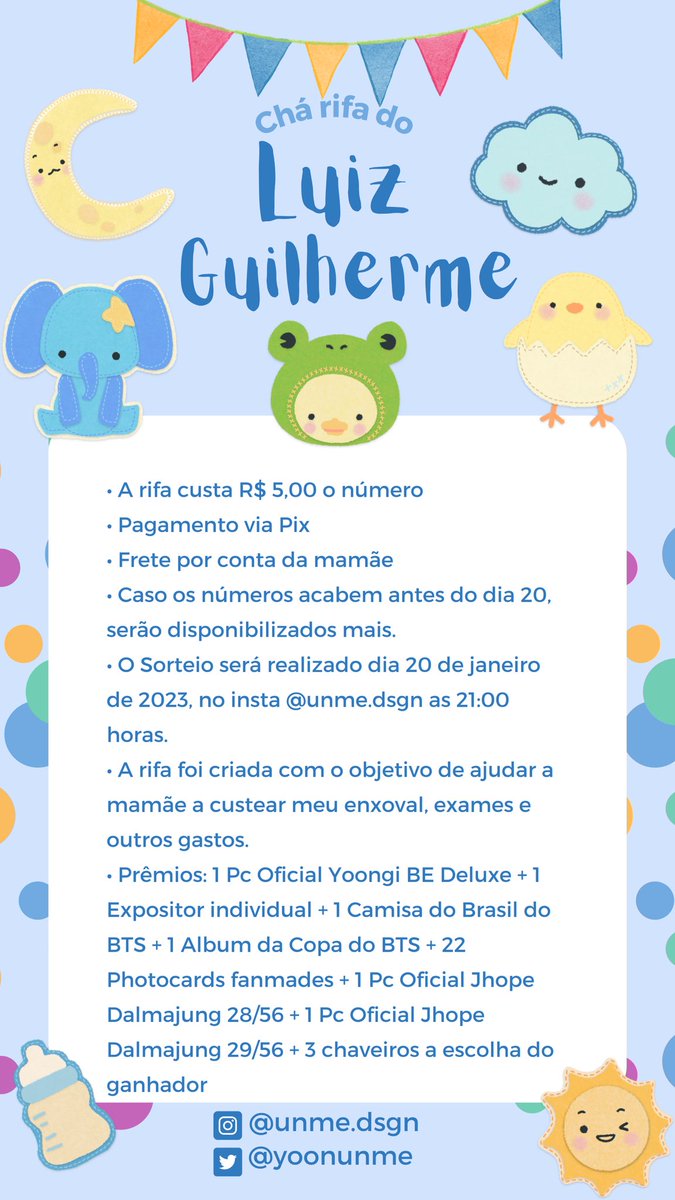 Chá rifa do

Luiz Guilherme

• A rifa custa R$ 5,00 o número
• Pagamento via Pix
• Frete por conta da mamãe
• Caso os números acabem antes do dia 20, serão disponibilizados mais.
• O Sorteio será realizado dia 20 de janeiro de 2023, no insta @unme.dsgn as 21:00 horas.
• A rifa foi criada com o objetivo de ajudar a mamãe a custear meu enxoval, exames e outros gastos.
• Prêmios: 1 Pc Oficial Yoongi BE Deluxe + 1 Expositor individual + 1 Camisa do Brasil do BTS + 1 Album da Copa do BTS + 22 Photocards fanmades + 1 Pc Oficial Jhope Dalmajung 28/56 + 1 Pc Oficial Jhope Dalmajung 29/56 + 3 chaveiros a escolha do ganhador

@unme.dsgn
@yoonunme